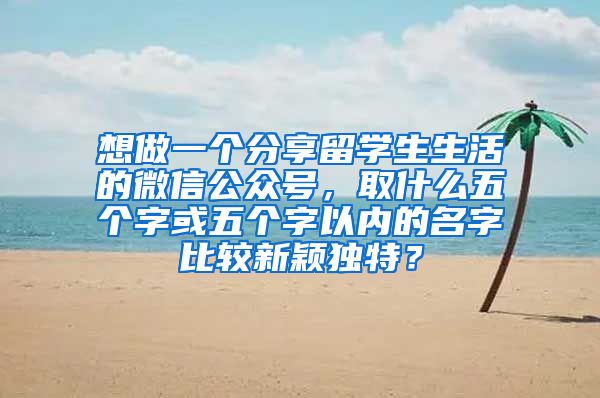 想做一个分享留学生生活的微信公众号，取什么五个字或五个字以内的名字比较新颖独特？